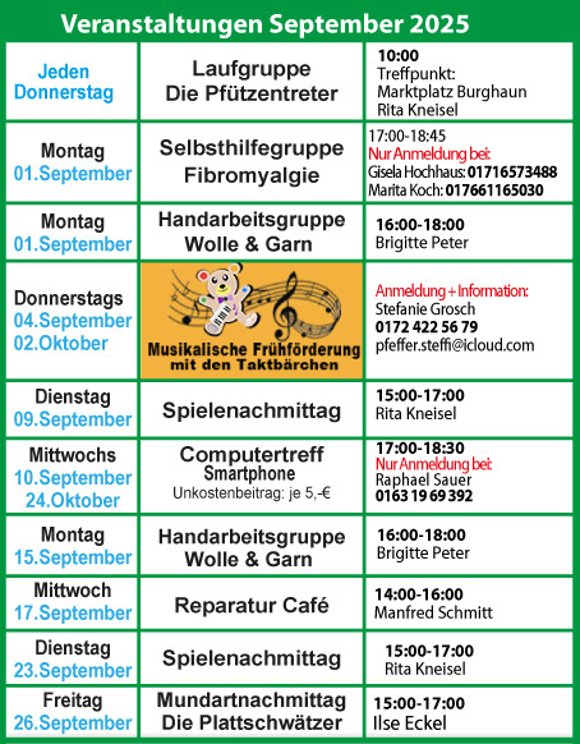 Veranstaltungen September 2025

| | | |
|---|---|---|
| Jeden Donnerstag | Laufgruppe Die Pfützentreter | 10:00 Treffpunkt: Marktplatz Burghaun Rita Kneisel |
| Montag 01.September | Selbsthilfegruppe Fibromyalgie | 17:00-18:45 Nur Anmeldung bei: Gisela Hochhaus: 01716573488 Marita Koch: 017661165030 |
| Montag 01.September | Handarbeitsgruppe Wolle & Garn | 16:00-18:00 Brigitte Peter |
| Donnerstags 04.September 02.Oktober | Musikalische Frühförderung mit den Taktbärchen | Anmeldung + Information: Stefanie Grosch 0172 422 56 79 pfeffer.steffi@icloud.com |
| Dienstag 09.September | Spielenachmittag | 15:00-17:00 Rita Kneisel |
| Mittwochs 10.September 24.Oktober | Computertreff Smartphone Unkostenbeitrag: je 5,-€ | 17:00-18:30 Nur Anmeldung bei Raphael Sauer 0163 19 69 392 |
| Montag 15.September | Handarbeitsgruppe Wolle & Garn | 16:00-18:00 Brigitte Peter |
| Mittwoch 17.September | Reparatur Café | 14:00-16:00 Manfred Schmitt |
| Dienstag 23.September | Spielenachmittag | 15:00-17:00 Rita Kneisel |
| Freitag 26.September | Mundartnachmittag Die Plattschwätzer | 15:00-17:00 Ilse Eckel |